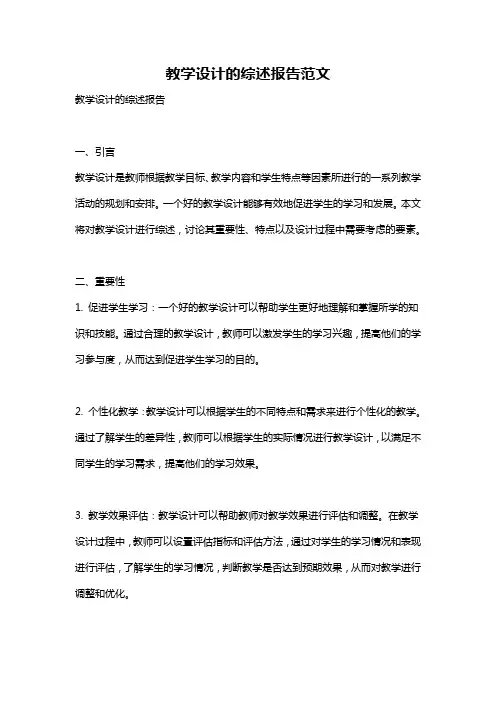 教学设计的综述报告范文

教学设计的综述报告

一、引言

教学设计是教师根据教学目标、教学内容和学生特点等因素所进行的一系列教学活动的规划和安排。一个好的教学设计能够有效地促进学生的学习和发展。本文将对教学设计进行综述，讨论其重要性、特点以及设计过程中需要考虑的要素。

二、重要性

1. 促进学生学习：一个好的教学设计可以帮助学生更好地理解和掌握所学的知识和技能。通过合理的教学设计，教师可以激发学生的学习兴趣，提高他们的学习参与度，从而达到促进学生学习的目的。

2. 个性化教学：教学设计可以根据学生的不同特点和需求来进行个性化的教学。通过了解学生的差异性，教师可以根据学生的实际情况进行教学设计，以满足不同学生的学习需求，提高他们的学习效果。

3. 教学效果评估：教学设计可以帮助教师对教学效果进行评估和调整。在教学设计过程中，教师可以设置评估指标和评估方法，通过对学生的学习情况和表现进行评估，了解学生的学习情况，判断教学是否达到预期效果，从而对教学进行调整和优化。